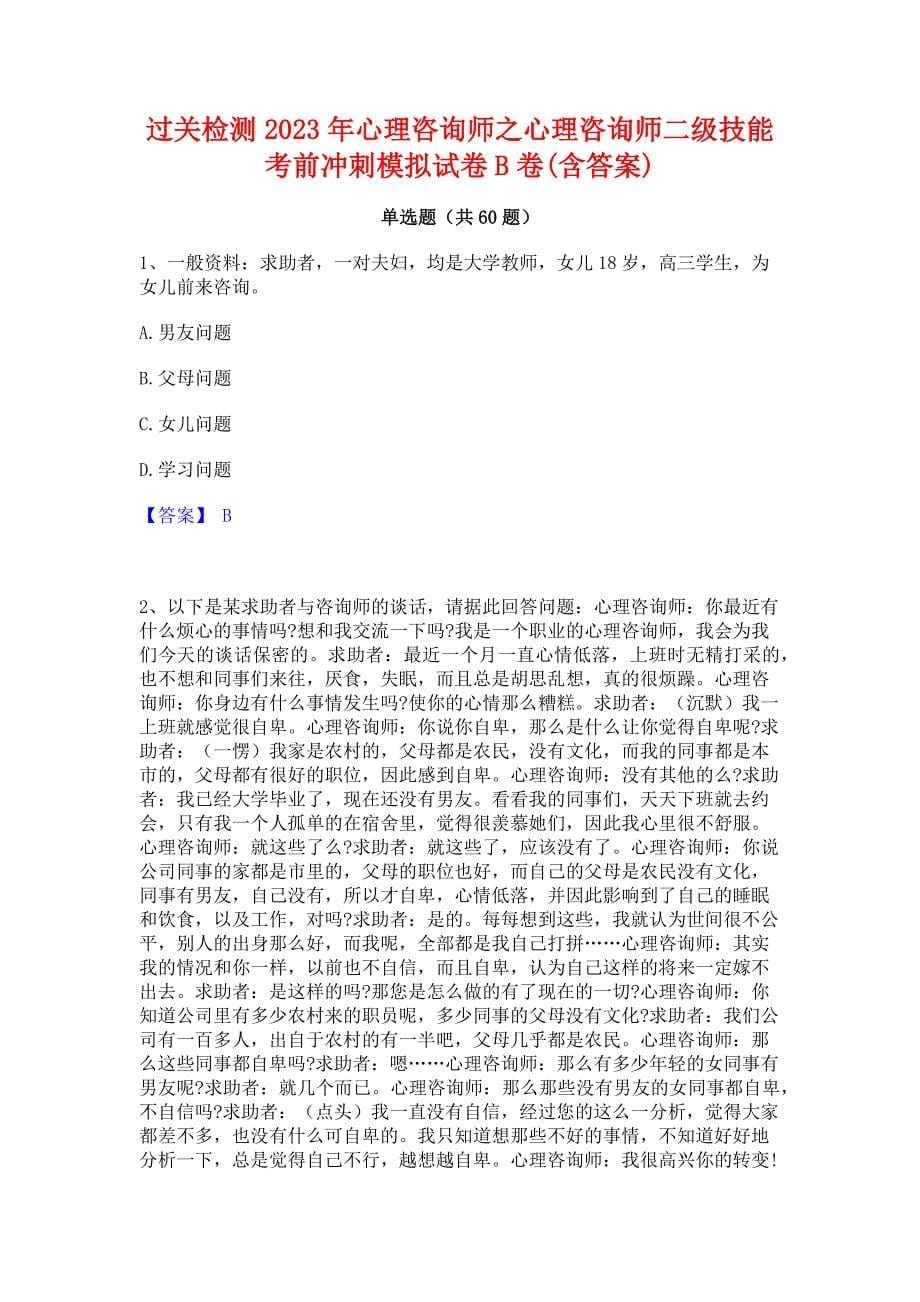 过关检测 2023 年心理咨询师之心理咨询师二级技能考前冲刺模拟试卷 B 卷(含答案)

单选题（共 60 题）

1、一般资料：求助者，一对夫妇，均是大学教师，女儿 18 岁，高三学生，为女儿前来咨询。

A. 男友问题

B. 父母问题

C. 女儿问题

D. 学习问题

【答案】 B

2、以下是某求助者与咨询师的谈话，请据此回答问题：心理咨询师：你最近有什么烦心的事情吗?想和我交流一下吗?我是一个职业的心理咨询师，我会为我们今天的谈话保密的。求助者：最近一个月一直心情低落，上班时无精打采的，也不想和同事们来往，厌食，失眠，而且总是胡思乱想，真的很烦躁。心理咨询师：你身边有什么事情发生吗?使你的心情那么糟糕。求助者：（沉默）我一上班就感觉很自卑。心理咨询师：你说你自卑，那么是什么让你觉得自卑呢?求助者：（一愣）我家是农村的，父母都是农民，没有文化，而我的同事都是本市的，父母都有很好的职位，因此感到自卑。心理咨询师：没有其他的么?求助者：我已经大学毕业了，现在还没有男友。看看我的同事们，天天下班就去约会，只有我一个人孤单的在宿舍里，觉得很羡慕她们，因此我心里很不舒服。心理咨询师：就这些了么?求助者：就这些了，应该没有了。心理咨询师：你说公司同事的家都是市里的，父母的职位也好，而自己的父母是农民没有文化，同事有男友，自己没有，所以才自卑，心情低落，并因此影响到了自己的睡眠和饮食，以及工作，对吗?求助者：是的。每每想到这些，我就认为世间很不公平，别人的出身那么好，而我呢，全部都是我自己打拼……心理咨询师：其实我的情况和你一样，以前也不自信，而且自卑，认为自己这样的将来一定嫁不出去。求助者：是这样的吗?那您是怎么做的有了现在的一切?心理咨询师：你知道公司里有多少农村来的职员呢，多少同事的父母没有文化?求助者：我们公司有一百多人，出自于农村的有一半吧，父母几乎都是农民。心理咨询师：那么这些同事都自卑吗?求助者：嗯……心理咨询师：那么有多少年轻的女同事有男友呢?求助者：就几个而已。心理咨询师：那么那些没有男友的女同事都自卑，不自信吗?求助者：（点头）我一直没有自信，经过您的这么一分析，觉得大家都差不多，也没有什么可自卑的。我只知道想那些不好的事情，不知道好好地分析一下，总是觉得自己不行，越想越自卑。心理咨询师：我很高兴你的转变!